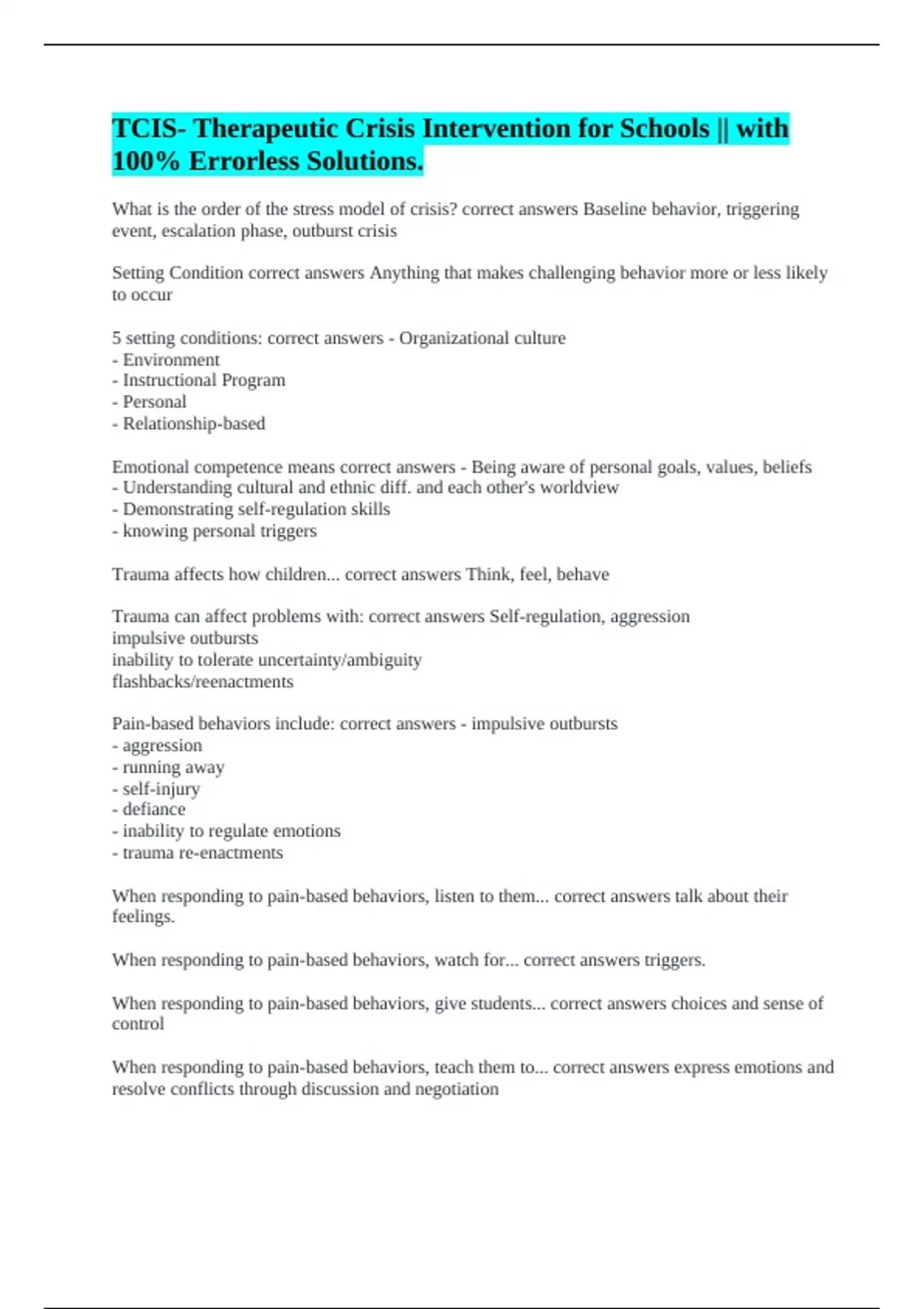 TCIS- Therapeutic Crisis Intervention for Schools || with 100% Errorless Solutions.

What is the order of the stress model of crisis? correct answers Baseline behavior, triggering event, escalation phase, outburst crisis

Setting Condition correct answers Anything that makes challenging behavior more or less likely to occur

5 setting conditions: correct answers - Organizational culture
- Environment
- Instructional Program
- Personal
- Relationship-based

Emotional competence means correct answers - Being aware of personal goals, values, beliefs
- Understanding cultural and ethnic diff. and each other's worldview
- Demonstrating self-regulation skills
- knowing personal triggers

Trauma affects how children... correct answers Think, feel, behave

Trauma can affect problems with: correct answers Self-regulation, aggression
impulsive outbursts
inability to tolerate uncertainty/ambiguity
flashbacks/reenactments

Pain-based behaviors include: correct answers - impulsive outbursts
- aggression
- running away
- self-injury
- defiance
- inability to regulate emotions
- trauma re-enactments

When responding to pain-based behaviors, listen to them... correct answers talk about their feelings.

When responding to pain-based behaviors, watch for... correct answers triggers.

When responding to pain-based behaviors, give students... correct answers choices and sense of control

When responding to pain-based behaviors, teach them to... correct answers express emotions and resolve conflicts through discussion and negotiation